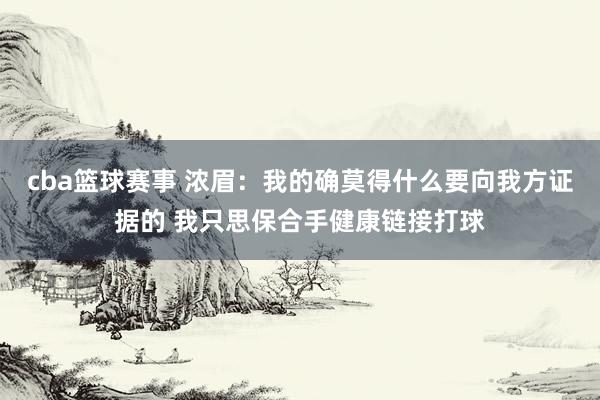 cba篮球赛事 浓眉：我的确莫得什么要向我方证据的 我只思保合手健康链接打球